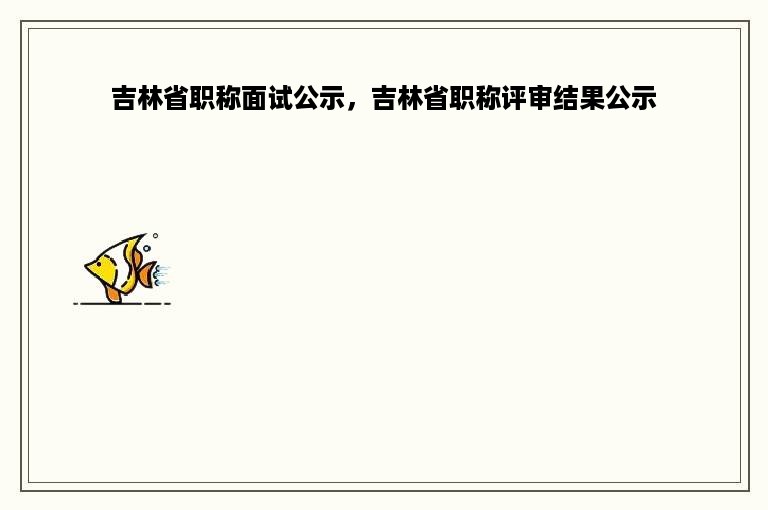 吉林省职称面试公示，吉林省职称评审结果公示